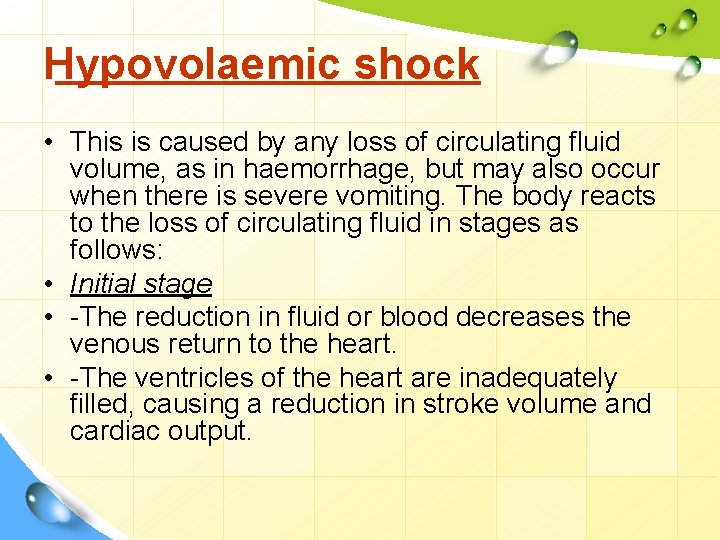 Hypovolaemic shock

• This is caused by any loss of circulating fluid volume, as in haemorrhage, but may also occur when there is severe vomiting. The body reacts to the loss of circulating fluid in stages as follows:
• Initial stage
• -The reduction in fluid or blood decreases the venous return to the heart.
• -The ventricles of the heart are inadequately filled, causing a reduction in stroke volume and cardiac output.